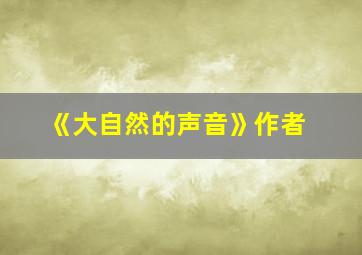 《大自然的声音》作者